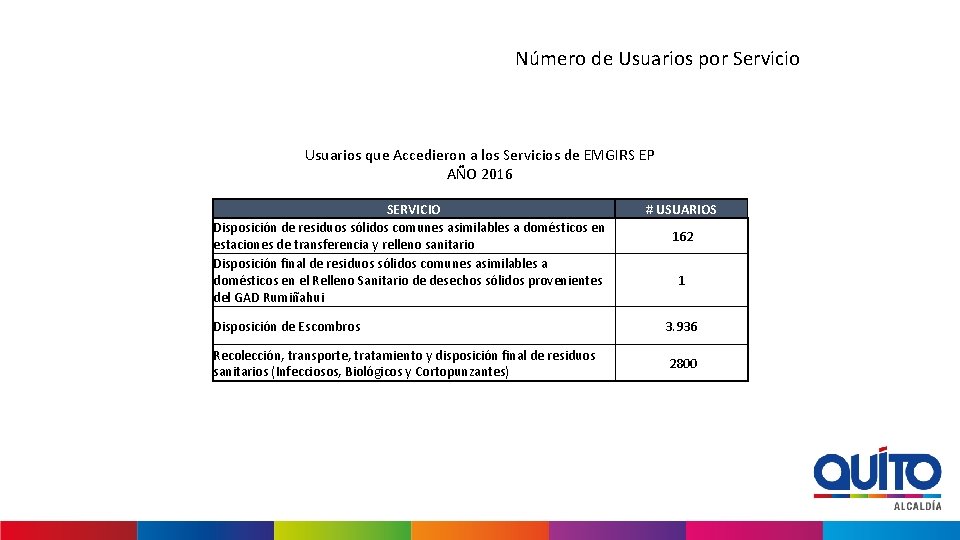 Número de Usuarios por Servicio

Usuarios que Accedieron a los Servicios de EMGIRS EP
AÑO 2016

| SERVICIO | # USUARIOS |
|---|---|
| Disposición de residuos sólidos comunes asimilables a domésticos en estaciones de transferencia y relleno sanitario | 162 |
| Disposición final de residuos sólidos comunes asimilables a domésticos en el Relleno Sanitario de desechos sólidos provenientes del GAD Rumiñahui | 1 |
| Disposición de Escombros | 3.936 |
| Recolección, transporte, tratamiento y disposición final de residuos sanitarios (Infecciosos, Biológicos y Cortopunzantes) | 2800 |

QUITO
ALCALDÍA